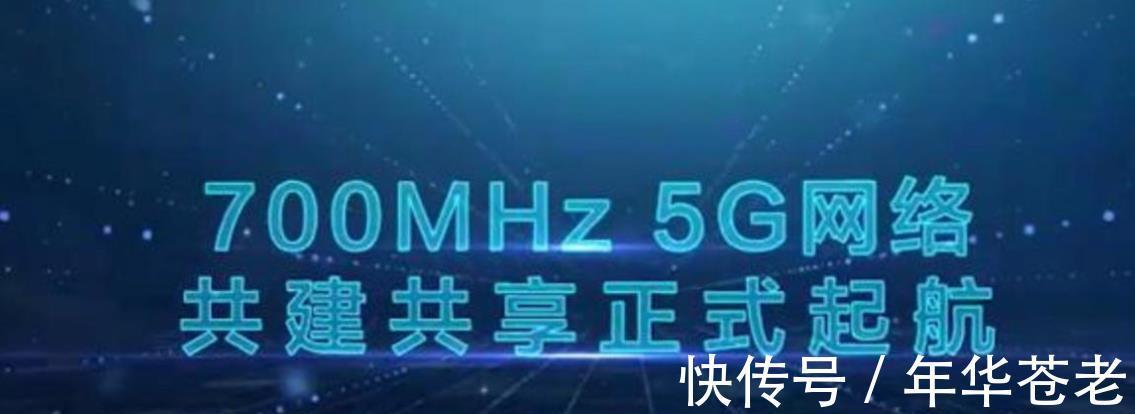 700MHz 5G网络
共建共享正式起航

快传号 / 年华苍老